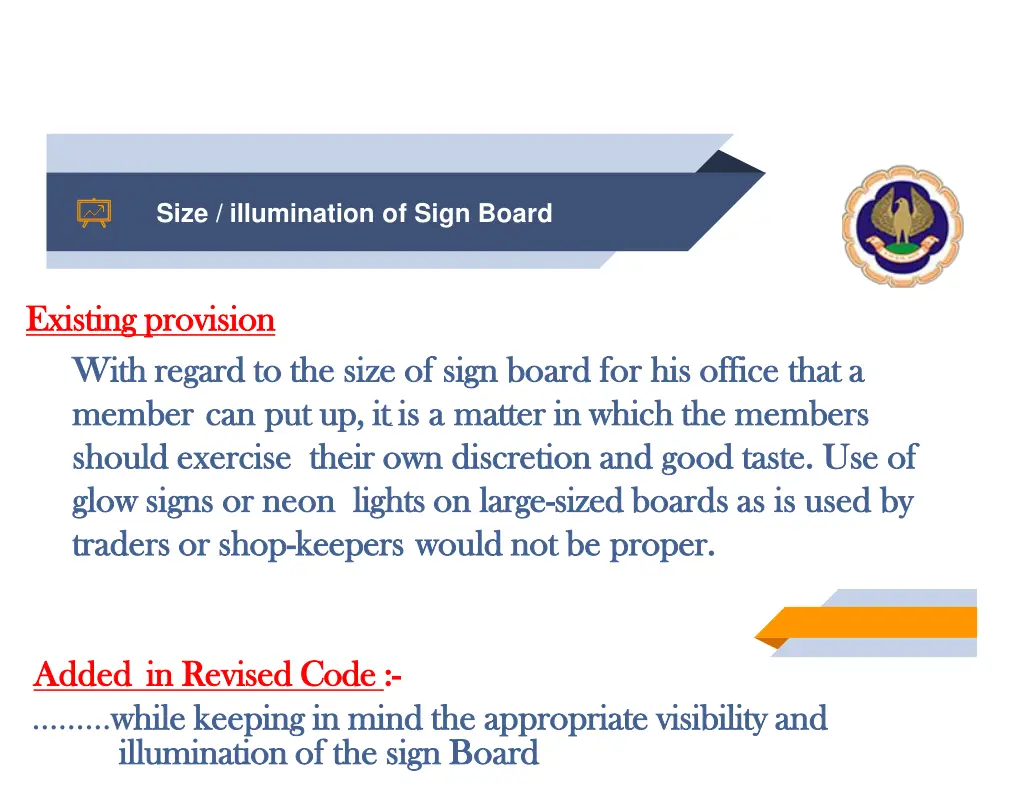 Size / illumination of Sign Board

Existing provision

With regard to the size of sign board for his office that a member can put up, it is a matter in which the members should exercise their own discretion and good taste. Use of glow signs or neon lights on large-sized boards as is used by traders or shop-keepers would not be proper.

Added in Revised Code :-

.........while keeping in mind the appropriate visibility and illumination of the sign Board